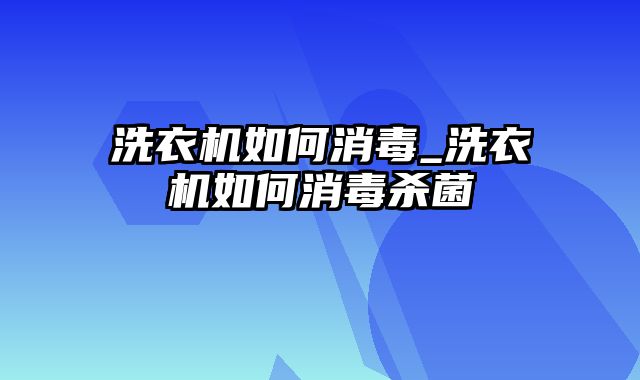 洗衣机如何消毒_洗衣机如何消毒杀菌